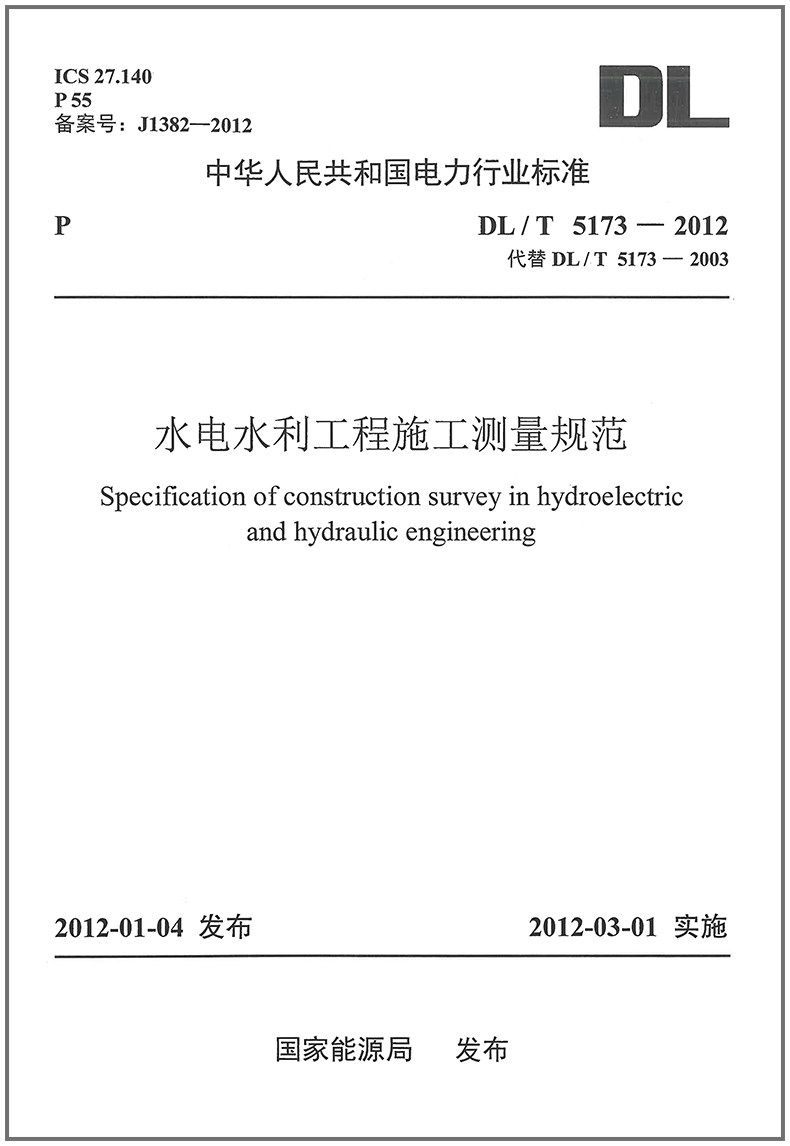 ICS 27.140
P 55
备案号：J1382—2012

DL

中华人民共和国电力行业标准

P

DL / T 5173 — 2012
代替 DL / T 5173 — 2003

水电水利工程施工测量规范

Specification of construction survey in hydroelectric and hydraulic engineering

2012-01-04 发布

2012-03-01 实施

国家能源局 发布